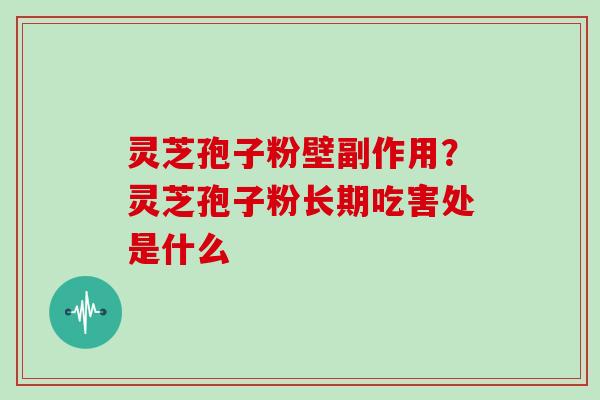 灵芝孢子粉壁副作用？灵芝孢子粉长期吃害处是什么